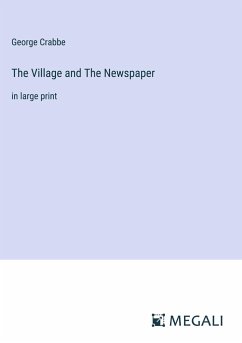 George Crabbe

The Village and The Newspaper

in large print

MEGALI